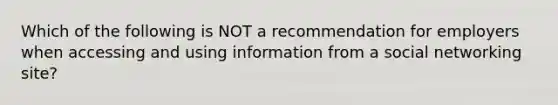 Which of the following is NOT a recommendation for employers when accessing and using information from a social networking site?